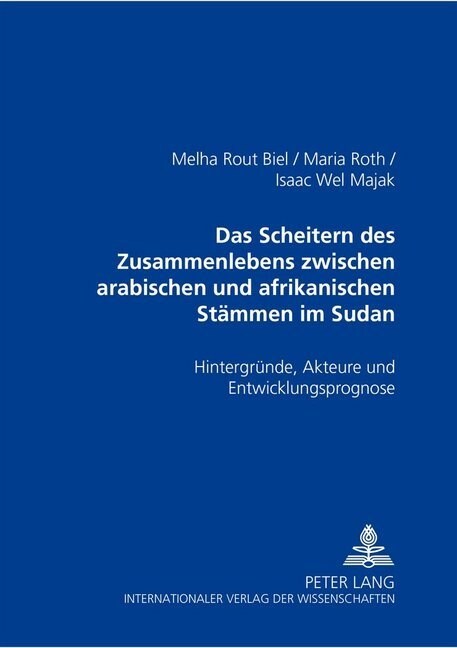 Melha Rout Biel / Maria Roth / Isaac Wel Majak

Das Scheitern des Zusammenlebens zwischen arabischen und afrikanischen Stämmen im Sudan

Hintergründe, Akteure und Entwicklungsprognose

PETER LANG
INTERNATIONALER VERLAG DER WISSENSCHAFTEN